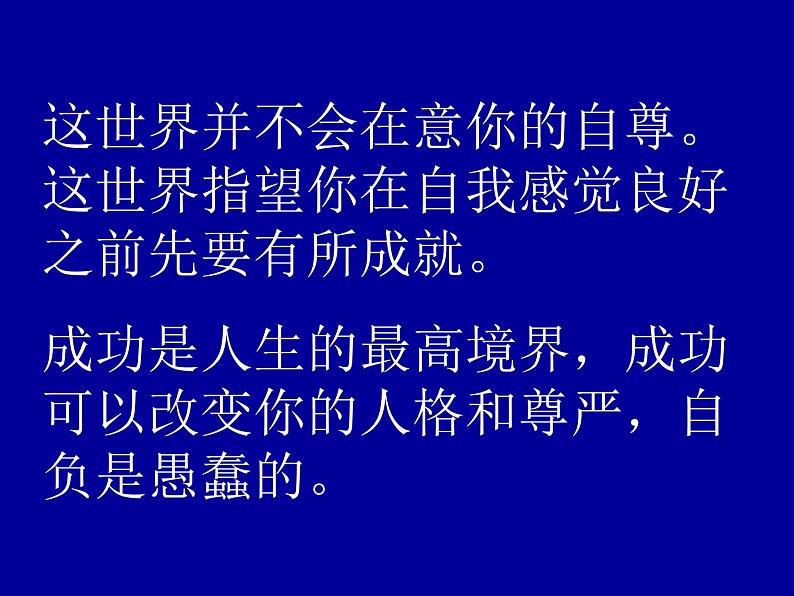 这世界并不会在意你的自尊。这世界指望你在自我感觉良好之前先要有所成就。

成功是人生的最高境界，成功可以改变你的人格和尊严，自负是愚蠢的。